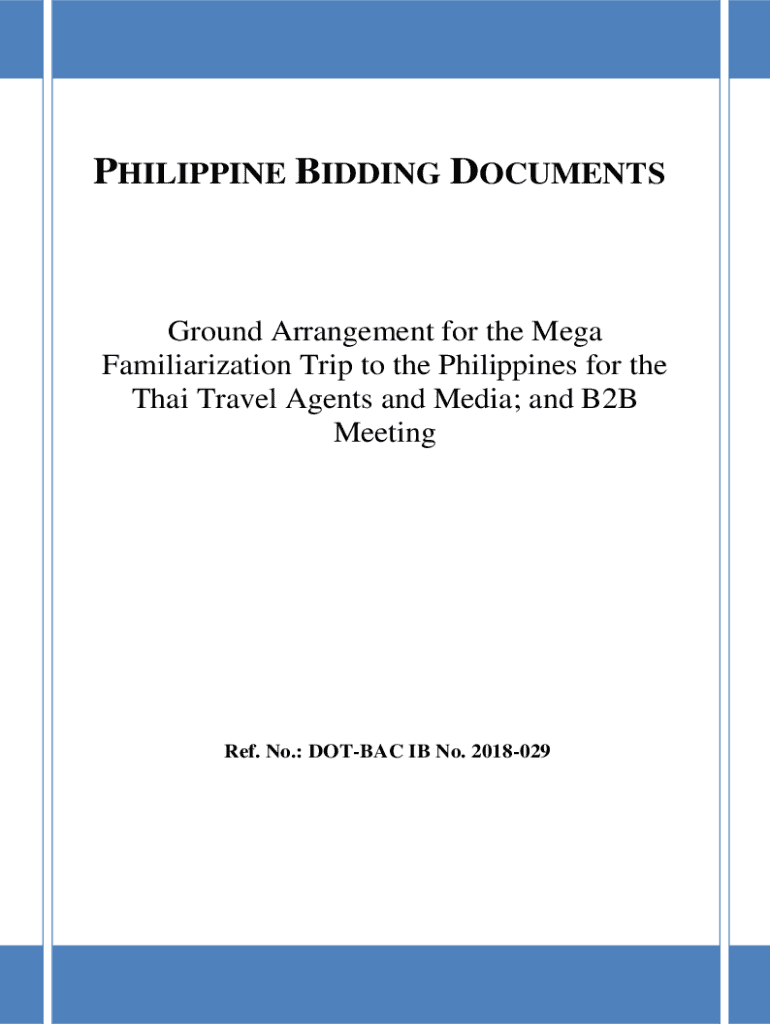 PHILIPPINE BIDDING DOCUMENTS

Ground Arrangement for the Mega Familiarization Trip to the Philippines for the Thai Travel Agents and Media; and B2B Meeting

Ref. No.: DOT-BAC IB No. 2018-029